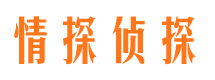 情探侦探